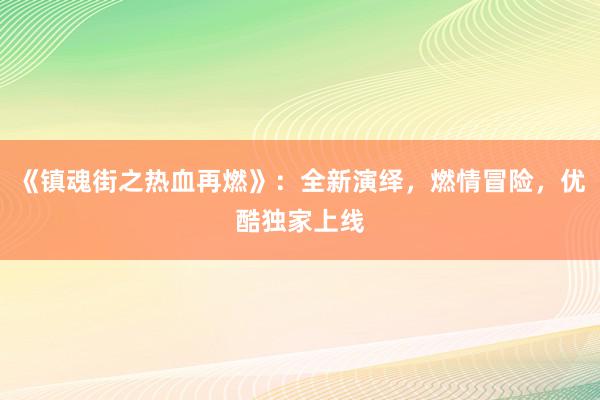 《镇魂街之热血再燃》：全新演绎，燃情冒险，优酷独家上线